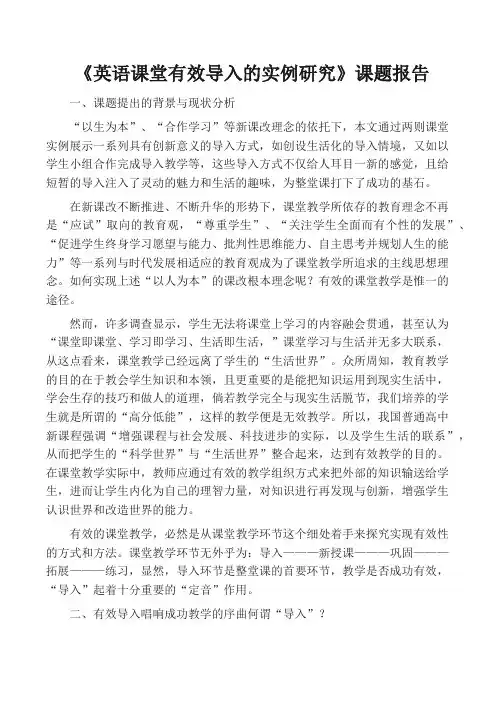 《英语课堂有效导入的实例研究》课题报告

一、课题提出的背景与现状分析

“以生为本”、“合作学习”等新课改理念的依托下，本文通过两则课堂实例展示一系列具有创新意义的导入方式，如创设生活化的导入情境，又如以学生小组合作完成导入教学等，这些导入方式不仅给人耳目一新的感觉，且给短暂的导入注入了灵动的魅力和生活的趣味，为整堂课打下了成功的基石。

在新课改不断推进、不断升华的形势下，课堂教学所依存的教育理念不再是“应试”取向的教育观，“尊重学生”、“关注学生全面而有个性的发展”、“促进学生终身学习愿望与能力、批判性思维能力、自主思考并规划人生的能力”等一系列与时代发展相适应的教育观成为了课堂教学所追求的主线思想理念。如何实现上述“以人为本”的课改根本理念呢？有效的课堂教学是惟一的途径。

然而，许多调查显示，学生无法将课堂上学习的内容融会贯通，甚至认为“课堂即课堂、学习即学习、生活即生活，”课堂学习与生活并无多大联系，从这点看来，课堂教学已经远离了学生的“生活世界”。众所周知，教育教学的目的在于教会学生知识和本领，且更重要的是能把知识运用到现实生活中，学会生存的技巧和做人的道理，倘若教学完全与现实生活脱节，我们培养的学生就是所谓的“高分低能”，这样的教学便是无效教学。所以，我国普通高中新课程强调“增强课程与社会发展、科技进步的实际，以及学生生活的联系”，从而把学生的“科学世界”与“生活世界”整合起来，达到有效教学的目的。在课堂教学实际中，教师应通过有效的教学组织方式来把外部的知识输送给学生，进而让学生内化为自己的理智力量，对知识进行再发现与创新，增强学生认识世界和改造世界的能力。

有效的课堂教学，必然是从课堂教学环节这个细处着手来探究实现有效性的方式和方法。课堂教学环节无外乎为：导入———新授课———巩固———拓展———练习，显然，导入环节是整堂课的首要环节，教学是否成功有效，“导入”起着十分重要的“定音”作用。

二、有效导入唱响成功教学的序曲何谓“导入”？